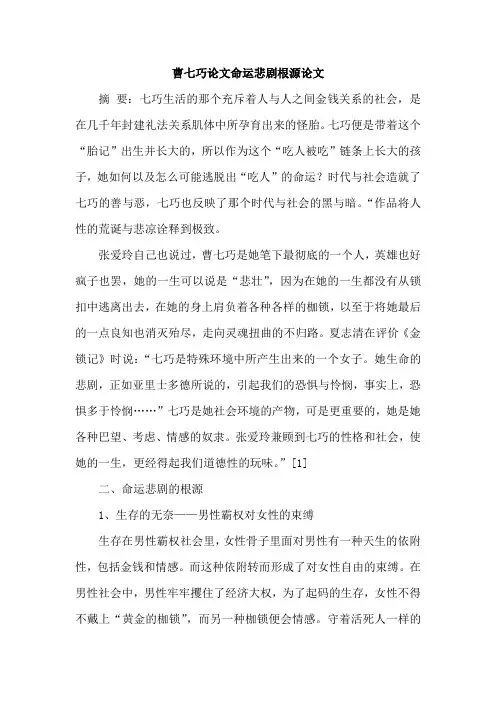 曹七巧论文命运悲剧根源论文

摘 要：七巧生活的那个充斥着人与人之间金钱关系的社会，是在几千年封建礼法关系肌体中所孕育出来的怪胎。七巧便是带着这个“胎记”出生并长大的，所以作为这个“吃人被吃”链条上长大的孩子，她如何以及怎么可能逃脱出“吃人”的命运？时代与社会造就了七巧的善与恶，七巧也反映了那个时代与社会的黑与暗。“作品将人性的荒诞与悲凉诠释到极致。

张爱玲自己也说过，曹七巧是她笔下最彻底的一个人，英雄也好疯子也罢，她的一生可以说是“悲壮”，因为在她的一生都没有从锁扣中逃离出去，在她的身上肩负着各种各样的枷锁，以至于将她最后的一点良知也消灭殆尽，走向灵魂扭曲的不归路。夏志清在评价《金锁记》时说：“七巧是特殊环境中所产生出来的一个女子。她生命的悲剧，正如亚里士多德所说的，引起我们的恐惧与怜悯，事实上，恐惧多于怜悯……”七巧是她社会环境的产物，可是更重要的，她是她各种巴望、考虑、情感的奴隶。张爱玲兼顾到七巧的性格和社会，使她的一生，更经得起我们道德性的玩味。”[1]

二、命运悲剧的根源

1、生存的无奈——男性霸权对女性的束缚

生存在男性霸权社会里，女性骨子里面对男性有一种天生的依附性，包括金钱和情感。而这种依附转而形成了对女性自由的束缚。在男性社会中，男性牢牢攫住了经济大权，为了起码的生存，女性不得不戴上“黄金的枷锁”，而另一种枷锁便会情感。守着活死人一样的